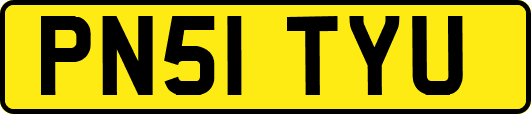 PN51 TYU